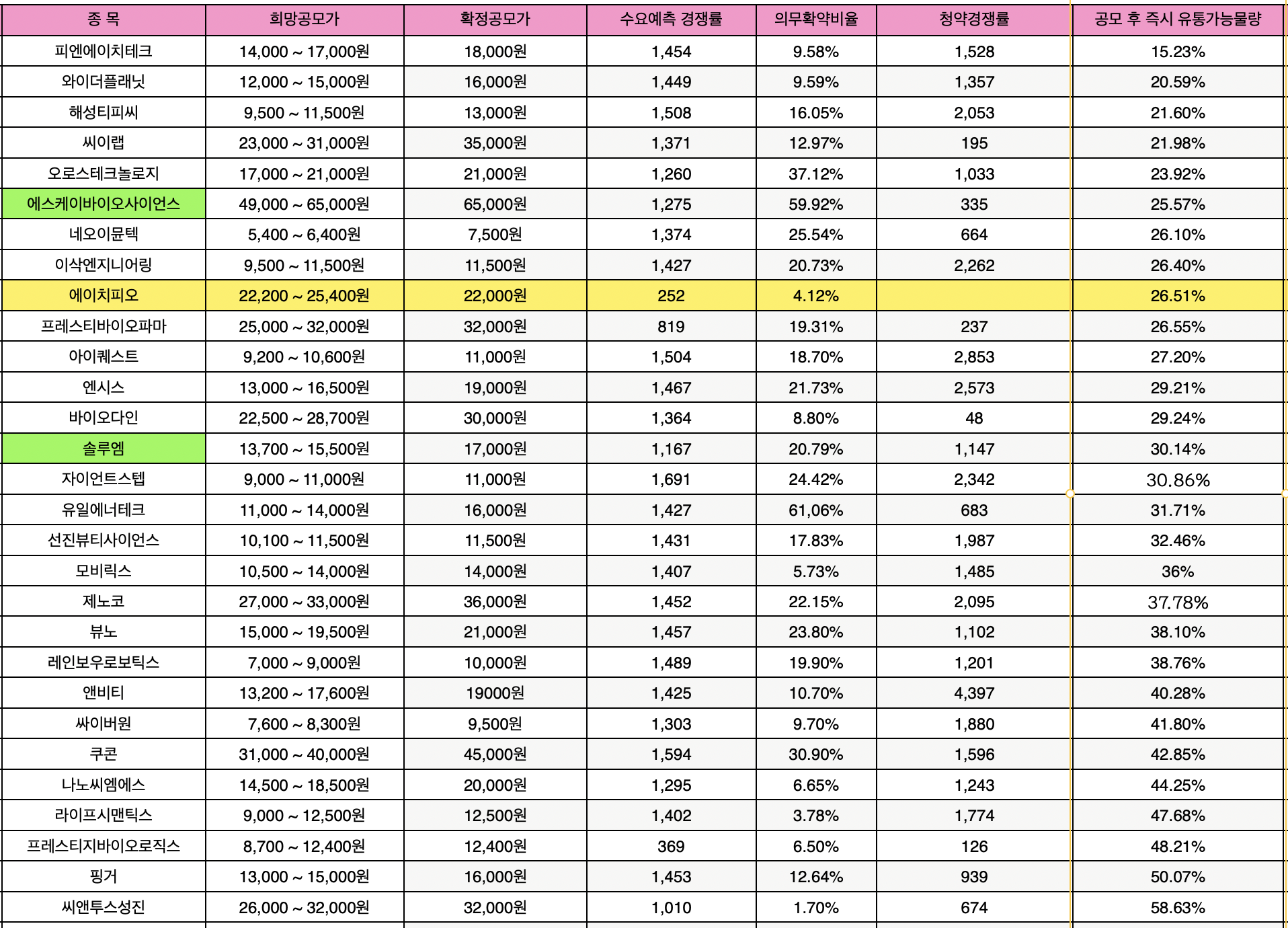 | 종 목 | 희망공모가 | 확정공모가 | 수요예측 경쟁률 | 의무확약비율 | 청약경쟁률 | 공모 후 즉시 유통가능물량 |
|---|---|---|---|---|---|---|
| 피엔에이치테크 | 14,000 ~ 17,000원 | 18,000원 | 1,454 | 9.58% | 1,528 | 15.23% |
| 와이더플래닛 | 12,000 ~ 15,000원 | 16,000원 | 1,449 | 9.59% | 1,357 | 20.59% |
| 해성티피씨 | 9,500 ~ 11,500원 | 13,000원 | 1,508 | 16.05% | 2,053 | 21.60% |
| 씨이랩 | 23,000 ~ 31,000원 | 35,000원 | 1,371 | 12.97% | 195 | 21.98% |
| 오로스테크놀로지 | 17,000 ~ 21,000원 | 21,000원 | 1,260 | 37.12% | 1,033 | 23.92% |
| 에스케이바이오사이언스 | 49,000 ~ 65,000원 | 65,000원 | 1,275 | 59.92% | 335 | 25.57% |
| 네오이뮨텍 | 5,400 ~ 6,400원 | 7,500원 | 1,374 | 25.54% | 664 | 26.10% |
| 이삭엔지니어링 | 9,500 ~ 11,500원 | 11,500원 | 1,427 | 20.73% | 2,262 | 26.40% |
| 에이치피오 | 22,200 ~ 25,400원 | 22,000원 | 252 | 4.12% |  | 26.51% |
| 프레스티바이오파마 | 25,000 ~ 32,000원 | 32,000원 | 819 | 19.31% | 237 | 26.55% |
| 아이퀘스트 | 9,200 ~ 10,600원 | 11,000원 | 1,504 | 18.70% | 2,853 | 27.20% |
| 엔시스 | 13,000 ~ 16,500원 | 19,000원 | 1,467 | 21.73% | 2,573 | 29.21% |
| 바이오다인 | 22,500 ~ 28,700원 | 30,000원 | 1,364 | 8.80% | 48 | 29.24% |
| 솔루엠 | 13,700 ~ 15,500원 | 17,000원 | 1,167 | 20.79% | 1,147 | 30.14% |
| 자이언트스텝 | 9,000 ~ 11,000원 | 11,000원 | 1,691 | 24.42% | 2,342 | 30.86% |
| 유일에너테크 | 11,000 ~ 14,000원 | 16,000원 | 1,427 | 61,06% | 683 | 31.71% |
| 선진뷰티사이언스 | 10,100 ~ 11,500원 | 11,500원 | 1,431 | 17.83% | 1,987 | 32.46% |
| 모비릭스 | 10,500 ~ 14,000원 | 14,000원 | 1,407 | 5.73% | 1,485 | 36% |
| 제노코 | 27,000 ~ 33,000원 | 36,000원 | 1,452 | 22.15% | 2,095 | 37.78% |
| 뷰노 | 15,000 ~ 19,500원 | 21,000원 | 1,457 | 23.80% | 1,102 | 38.10% |
| 레인보우로보틱스 | 7,000 ~ 9,000원 | 10,000원 | 1,489 | 19.90% | 1,201 | 38.76% |
| 앤비티 | 13,200 ~ 17,600원 | 19000원 | 1,425 | 10.70% | 4,397 | 40.28% |
| 싸이버원 | 7,600 ~ 8,300원 | 9,500원 | 1,303 | 9.70% | 1,880 | 41.80% |
| 쿠콘 | 31,000 ~ 40,000원 | 45,000원 | 1,594 | 30.90% | 1,596 | 42.85% |
| 나노씨엠에스 | 14,500 ~ 18,500원 | 20,000원 | 1,295 | 6.65% | 1,243 | 44.25% |
| 라이프시맨틱스 | 9,000 ~ 12,500원 | 12,500원 | 1,402 | 3.78% | 1,774 | 47.68% |
| 프레스티지바이오로직스 | 8,700 ~ 12,400원 | 12,400원 | 369 | 6.50% | 126 | 48.21% |
| 핑거 | 13,000 ~ 15,000원 | 16,000원 | 1,453 | 12.64% | 939 | 50.07% |
| 씨앤투스성진 | 26,000 ~ 32,000원 | 32,000원 | 1,010 | 1.70% | 674 | 58.63% |